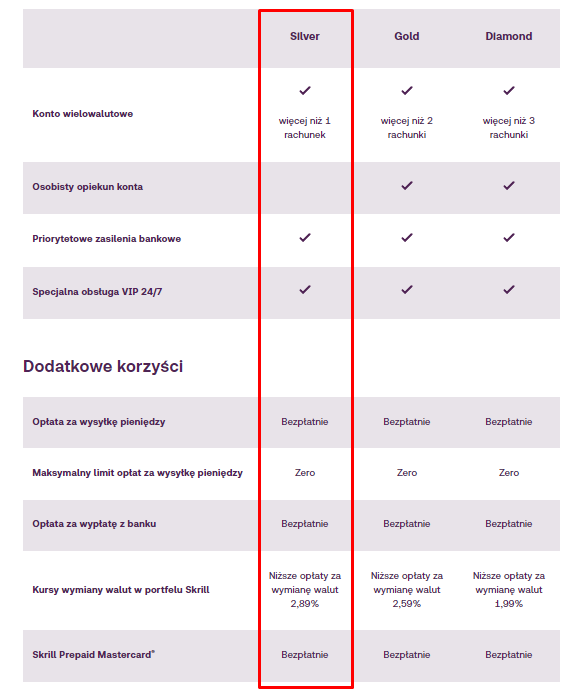 | | Silver | Gold | Diamond |
|---|---|---|---|
| Konto wielowalutowe | ✓ więcej niż 1 rachunek | ✓ więcej niż 2 rachunki | ✓ więcej niż 3 rachunki |
| Osobisty opiekun konta | | ✓ | ✓ |
| Priorytetowe zasilenia bankowe | ✓ | ✓ | ✓ |
| Specjalna obsługa VIP 24/7 | ✓ | ✓ | ✓ |

Dodatkowe korzyści

| | | | |
|---|---|---|---|
| Opłata za wysyłkę pieniędzy | Bezpłatnie | Bezpłatnie | Bezpłatnie |
| Maksymalny limit opłat za wysyłkę pieniędzy | Zero | Zero | Zero |
| Opłata za wypłatę z banku | Bezpłatnie | Bezpłatnie | Bezpłatnie |
| Kursy wymiany walut w portfelu Skrill | Niższe opłaty za wymianę walut 2,89% | Niższe opłaty za wymianę walut 2,59% | Niższe opłaty za wymianę walut 1,99% |
| Skrill Prepaid Mastercard® | Bezpłatnie | Bezpłatnie | Bezpłatnie |